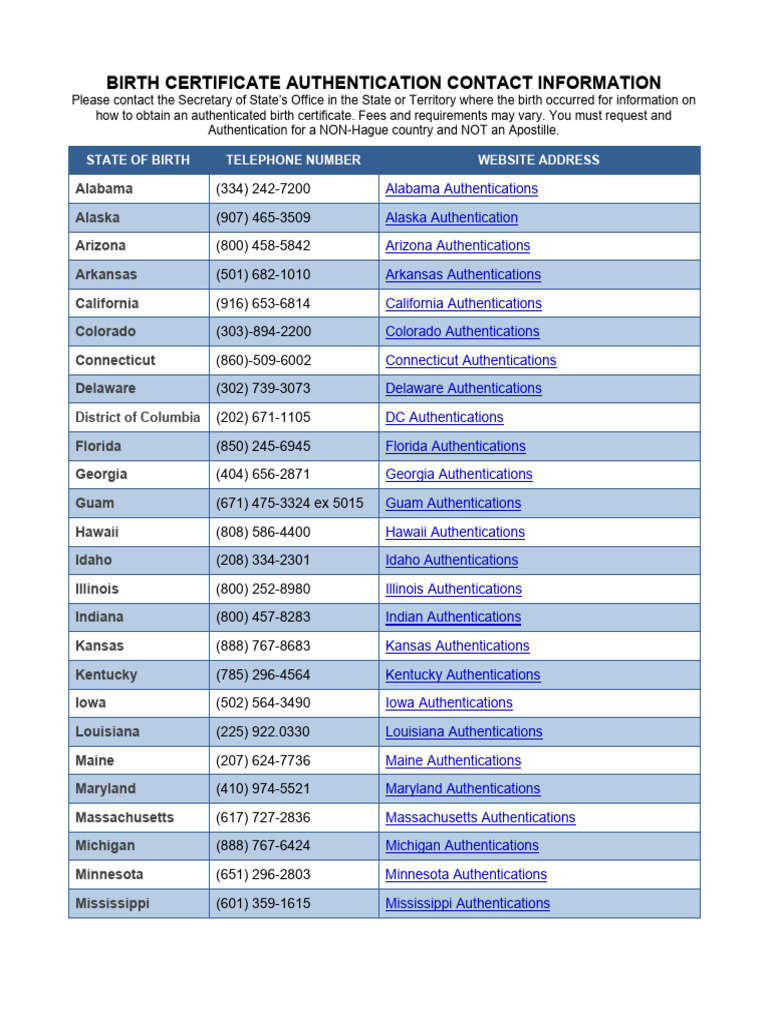 BIRTH CERTIFICATE AUTHENTICATION CONTACT INFORMATION
Please contact the Secretary of State's Office in the State or Territory where the birth occurred for information on how to obtain an authenticated birth certificate. Fees and requirements may vary. You must request and Authentication for a NON-Hague country and NOT an Apostille.

| STATE OF BIRTH | TELEPHONE NUMBER | WEBSITE ADDRESS |
|---|---|---|
| Alabama | (334) 242-7200 | Alabama Authentications |
| Alaska | (907) 465-3509 | Alaska Authentication |
| Arizona | (800) 458-5842 | Arizona Authentications |
| Arkansas | (501) 682-1010 | Arkansas Authentications |
| California | (916) 653-6814 | California Authentications |
| Colorado | (303)-894-2200 | Colorado Authentications |
| Connecticut | (860)-509-6002 | Connecticut Authentications |
| Delaware | (302) 739-3073 | Delaware Authentications |
| District of Columbia | (202) 671-1105 | DC Authentications |
| Florida | (850) 245-6945 | Florida Authentications |
| Georgia | (404) 656-2871 | Georgia Authentications |
| Guam | (671) 475-3324 ex 5015 | Guam Authentications |
| Hawaii | (808) 586-4400 | Hawaii Authentications |
| Idaho | (208) 334-2301 | Idaho Authentications |
| Illinois | (800) 252-8980 | Illinois Authentications |
| Indiana | (800) 457-8283 | Indian Authentications |
| Kansas | (888) 767-8683 | Kansas Authentications |
| Kentucky | (785) 296-4564 | Kentucky Authentications |
| Iowa | (502) 564-3490 | Iowa Authentications |
| Louisiana | (225) 922.0330 | Louisiana Authentications |
| Maine | (207) 624-7736 | Maine Authentications |
| Maryland | (410) 974-5521 | Maryland Authentications |
| Massachusetts | (617) 727-2836 | Massachusetts Authentications |
| Michigan | (888) 767-6424 | Michigan Authentications |
| Minnesota | (651) 296-2803 | Minnesota Authentications |
| Mississippi | (601) 359-1615 | Mississippi Authentications |